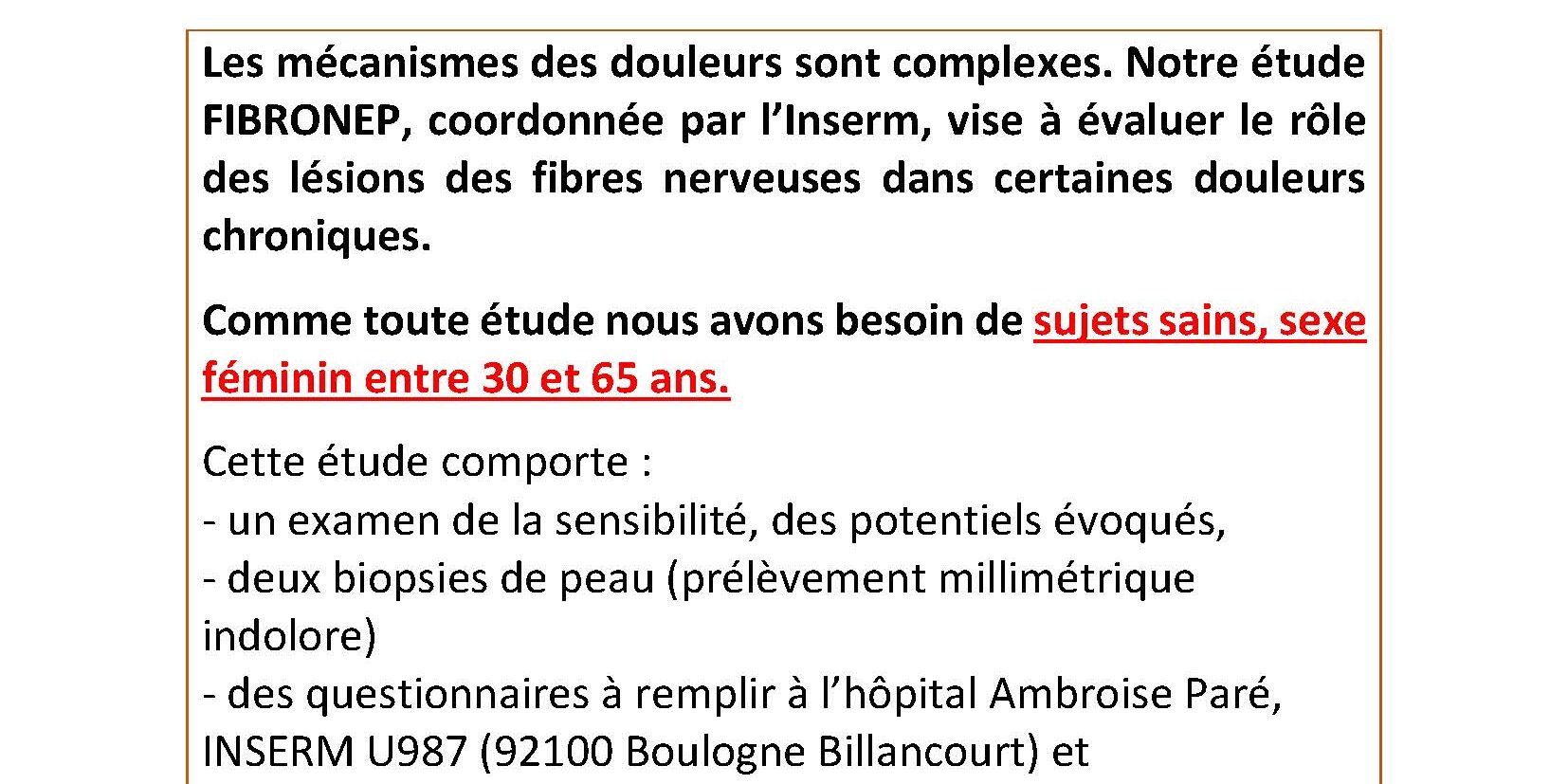 Les mécanismes des douleurs sont complexes. Notre étude FIBRONEP, coordonnée par l'Inserm, vise à évaluer le rôle des lésions des fibres nerveuses dans certaines douleurs chroniques.

Comme toute étude nous avons besoin de sujets sains, sexe féminin entre 30 et 65 ans.

Cette étude comporte :
- un examen de la sensibilité, des potentiels évoqués,
- deux biopsies de peau (prélèvement millimétrique indolore)
- des questionnaires à remplir à l'hôpital Ambroise Paré, INSERM U987 (92100 Boulogne Billancourt) et